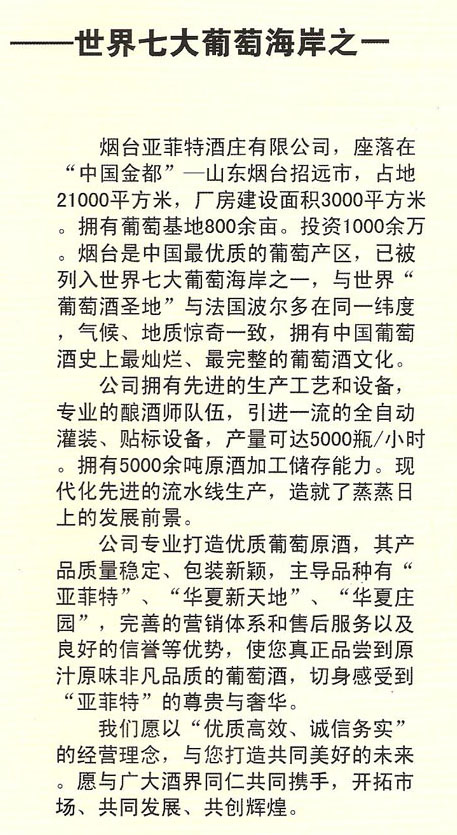 ——世界七大葡萄海岸之一

烟台亚菲特酒庄有限公司，座落在“中国金都”—山东烟台招远市，占地21000平方米，厂房建设面积3000平方米。拥有葡萄基地800余亩。投资1000余万。烟台是中国最优质的葡萄产区，已被列入世界七大葡萄海岸之一，与世界“葡萄酒圣地”与法国波尔多在同一纬度，气候、地质惊奇一致，拥有中国葡萄酒史上最灿烂、最完整的葡萄酒文化。

公司拥有先进的生产工艺和设备，专业的酿酒师队伍，引进一流的全自动灌装、贴标设备，产量可达5000瓶/小时。拥有5000余吨原酒加工储存能力。现代化先进的流水线生产，造就了蒸蒸日上的发展前景。

公司专业打造优质葡萄原酒，其产品质量稳定、包装新颖，主导品种有“亚菲特”、“华夏新天地”、“华夏庄园”，完善的营销体系和售后服务以及良好的信誉等优势，使您真正品尝到原汁原味非凡品质的葡萄酒，切身感受到“亚菲特”的尊贵与奢华。

我们愿以“优质高效、诚信务实”的经营理念，与您打造共同美好的未来。愿与广大酒界同仁共同携手，开拓市场、共同发展、共创辉煌。